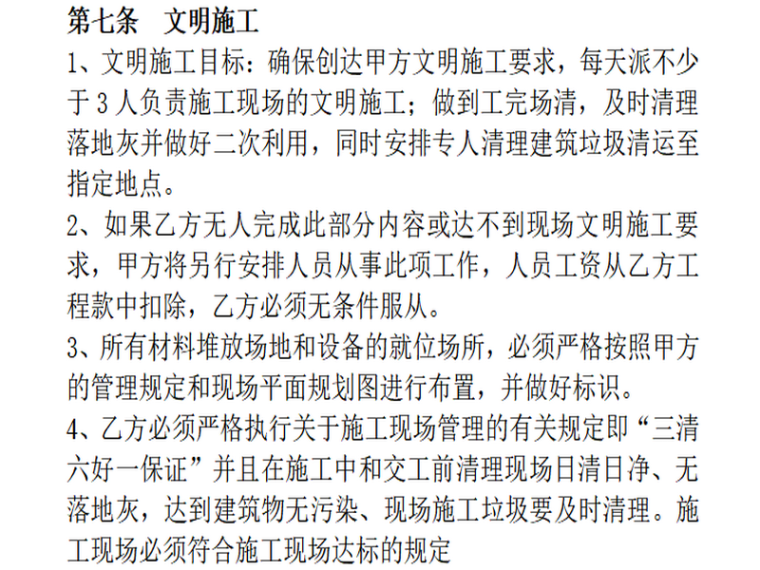 第七条 文明施工

1、文明施工目标：确保创达甲方文明施工要求，每天派不少于3人负责施工现场的文明施工；做到工完场清，及时清理落地灰并做好二次利用，同时安排专人清理建筑垃圾清运至指定地点。

2、如果乙方无人完成此部分内容或达不到现场文明施工要求，甲方将另行安排人员从事此项工作，人员工资从乙方工程款中扣除，乙方必须无条件服从。

3、所有材料堆放场地和设备的就位场所，必须严格按照甲方的管理规定和现场平面规划图进行布置，并做好标识。

4、乙方必须严格执行关于施工现场管理的有关规定即“三清六好一保证”并且在施工中和交工前清理现场日清日净、无落地灰，达到建筑物无污染、现场施工垃圾要及时清理。施工现场必须符合施工现场达标的规定